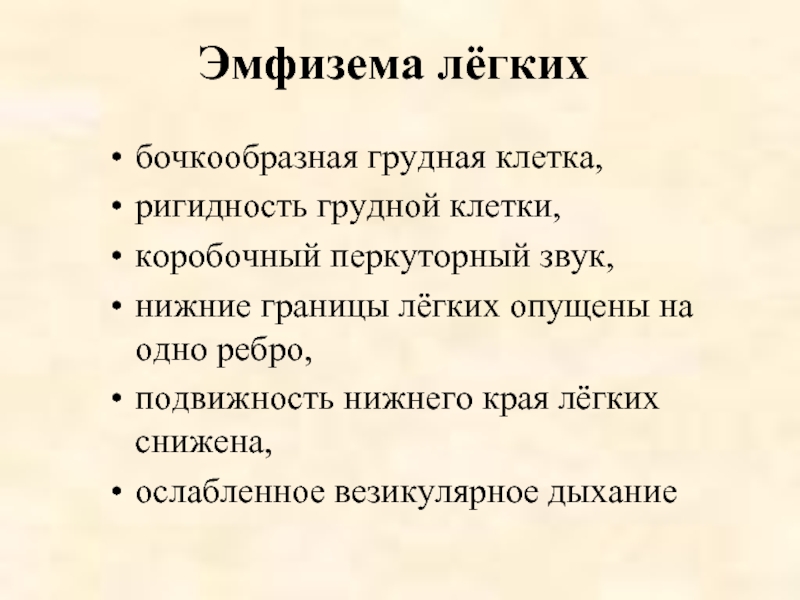 Эмфизема лёгких

• бочкообразная грудная клетка,
• ригидность грудной клетки,
• коробочный перкуторный звук,
• нижние границы лёгких опущены на одно ребро,
• подвижность нижнего края лёгких снижена,
• ослабленное везикулярное дыхание